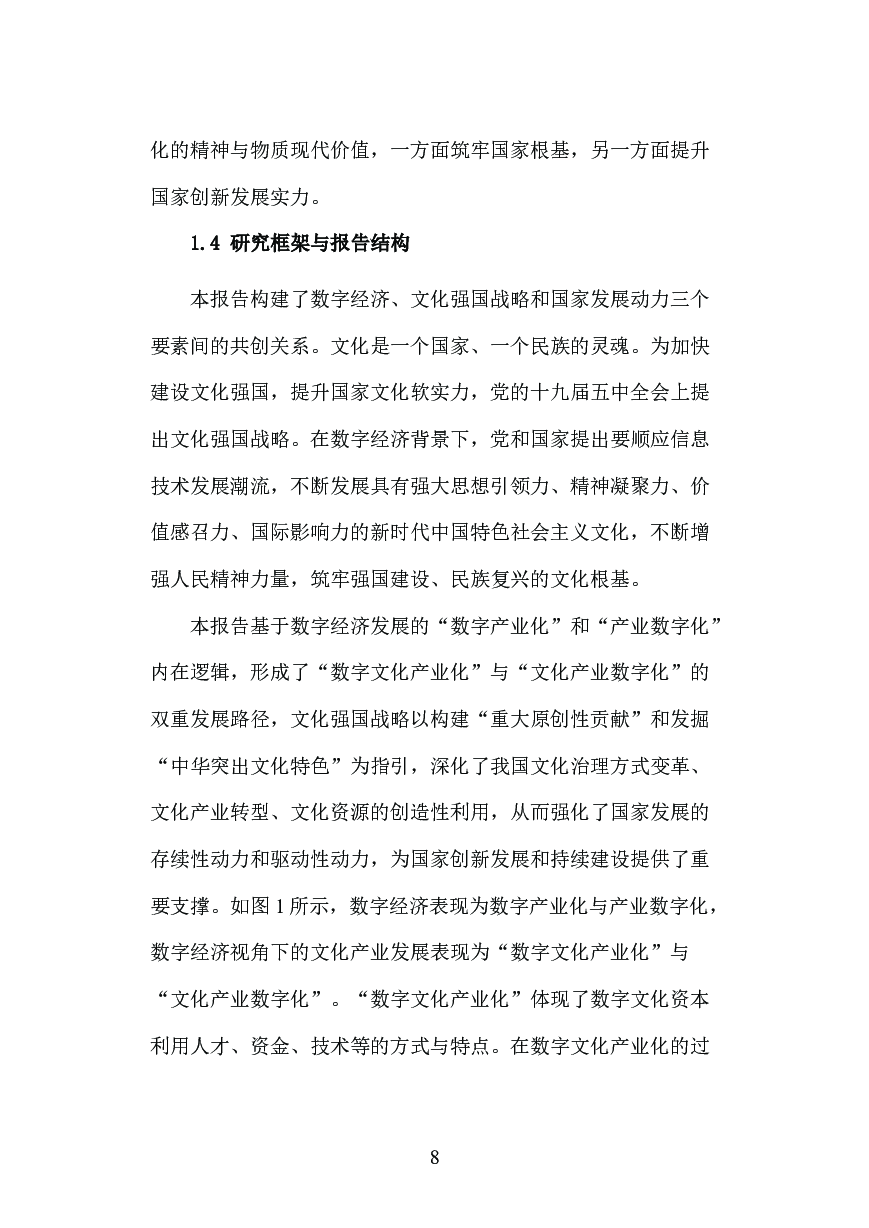 化的精神与物质现代价值，一方面筑牢国家根基，另一方面提升国家创新发展实力。

1.4 研究框架与报告结构

本报告构建了数字经济、文化强国战略和国家发展动力三个要素间的共创关系。文化是一个国家、一个民族的灵魂。为加快建设文化强国，提升国家文化软实力，党的十九届五中全会上提出文化强国战略。在数字经济背景下，党和国家提出要顺应信息技术发展潮流，不断发展具有强大思想引领力、精神凝聚力、价值感召力、国际影响力的新时代中国特色社会主义文化，不断增强人民精神力量，筑牢强国建设、民族复兴的文化根基。

本报告基于数字经济发展的“数字产业化”和“产业数字化”内在逻辑，形成了“数字文化产业化”与“文化产业数字化”的双重发展路径，文化强国战略以构建“重大原创性贡献”和发掘“中华突出文化特色”为指引，深化了我国文化治理方式变革、文化产业转型、文化资源的创造性利用，从而强化了国家发展的存续性动力和驱动性动力，为国家创新发展和持续建设提供了重要支撑。如图 1 所示，数字经济表现为数字产业化与产业数字化，数字经济视角下的文化产业发展表现为“数字文化产业化”与“文化产业数字化”。“数字文化产业化”体现了数字文化资本利用人才、资金、技术等的方式与特点。在数字文化产业化的过

8